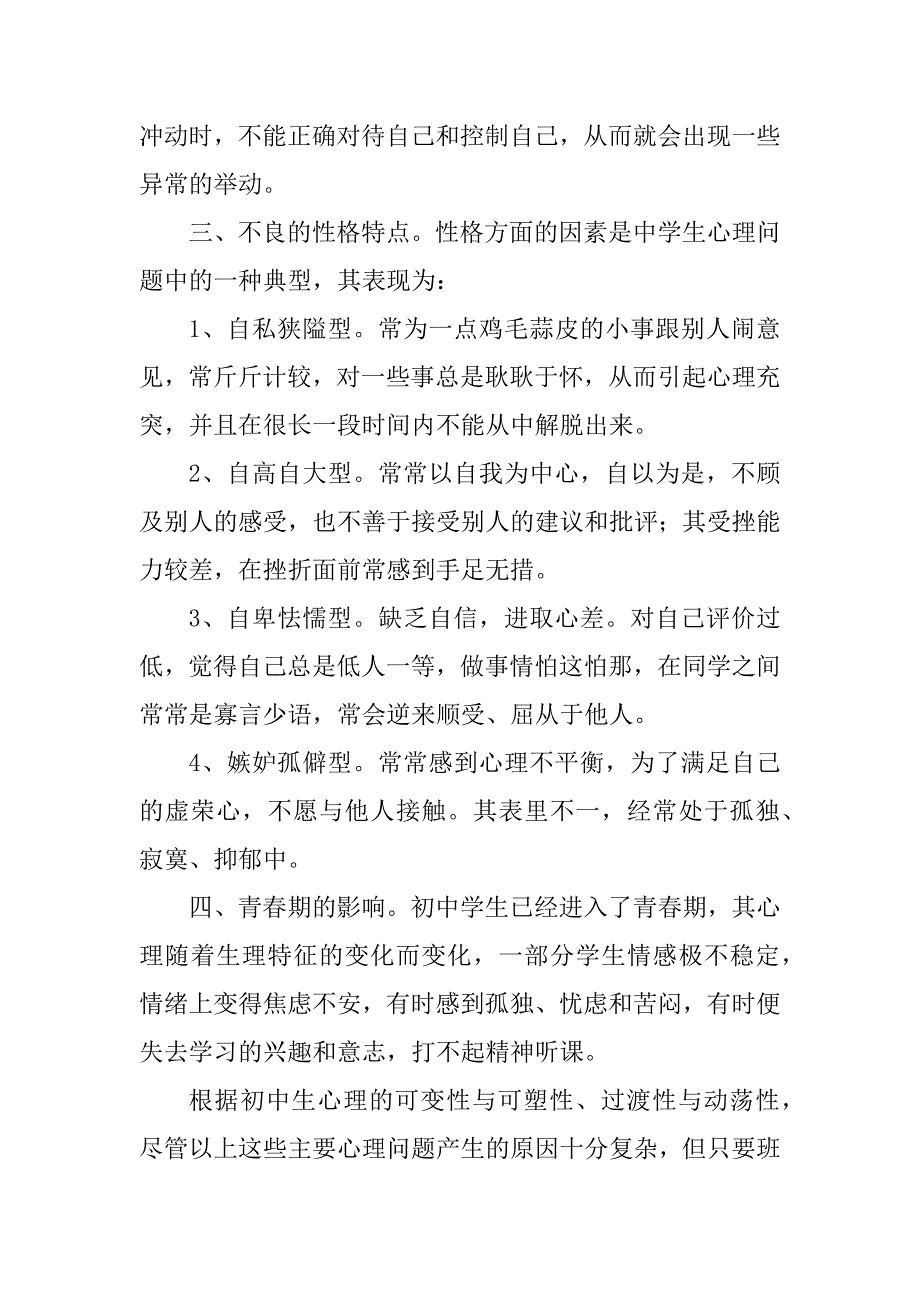 冲动时，不能正确对待自己和控制自己，从而就会出现一些异常的举动。

三、不良的性格特点。性格方面的因素是中学生心理问题中的一种典型，其表现为：

1、自私狭隘型。常为一点鸡毛蒜皮的小事跟别人闹意见，常斤斤计较，对一些事总是耿耿于怀，从而引起心理充突，并且在很长一段时间内不能从中解脱出来。

2、自高自大型。常常以自我为中心，自以为是，不顾及别人的感受，也不善于接受别人的建议和批评；其受挫能力较差，在挫折面前常感到手足无措。

3、自卑怯懦型。缺乏自信，进取心差。对自己评价过低，觉得自己总是低人一等，做事情怕这怕那，在同学之间常常是寡言少语，常会逆来顺受、屈从于他人。

4、嫉妒孤僻型。常常感到心理不平衡，为了满足自己的虚荣心，不愿与他人接触。其表里不一，经常处于孤独、寂寞、抑郁中。

四、青春期的影响。初中学生已经进入了青春期，其心理随着生理特征的变化而变化，一部分学生情感极不稳定，情绪上变得焦虑不安，有时感到孤独、忧虑和苦闷，有时便失去学习的兴趣和意志，打不起精神听课。

根据初中生心理的可变性与可塑性、过渡性与动荡性，尽管以上这些主要心理问题产生的原因十分复杂，但只要班